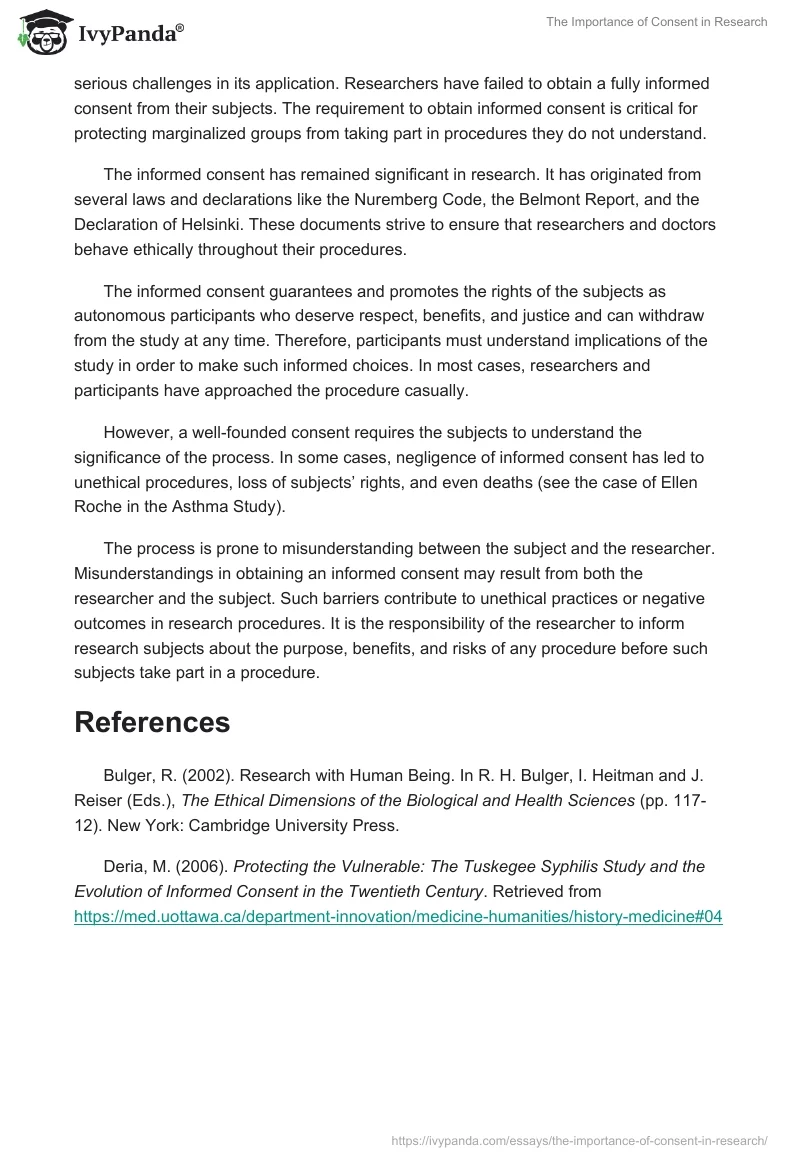 IvyPanda®

The Importance of Consent in Research

serious challenges in its application. Researchers have failed to obtain a fully informed consent from their subjects. The requirement to obtain informed consent is critical for protecting marginalized groups from taking part in procedures they do not understand.

The informed consent has remained significant in research. It has originated from several laws and declarations like the Nuremberg Code, the Belmont Report, and the Declaration of Helsinki. These documents strive to ensure that researchers and doctors behave ethically throughout their procedures.

The informed consent guarantees and promotes the rights of the subjects as autonomous participants who deserve respect, benefits, and justice and can withdraw from the study at any time. Therefore, participants must understand implications of the study in order to make such informed choices. In most cases, researchers and participants have approached the procedure casually.

However, a well-founded consent requires the subjects to understand the significance of the process. In some cases, negligence of informed consent has led to unethical procedures, loss of subjects' rights, and even deaths (see the case of Ellen Roche in the Asthma Study).

The process is prone to misunderstanding between the subject and the researcher. Misunderstandings in obtaining an informed consent may result from both the researcher and the subject. Such barriers contribute to unethical practices or negative outcomes in research procedures. It is the responsibility of the researcher to inform research subjects about the purpose, benefits, and risks of any procedure before such subjects take part in a procedure.

References

Bulger, R. (2002). Research with Human Being. In R. H. Bulger, I. Heitman and J. Reiser (Eds.), The Ethical Dimensions of the Biological and Health Sciences (pp. 117-12). New York: Cambridge University Press.

Deria, M. (2006). Protecting the Vulnerable: The Tuskegee Syphilis Study and the Evolution of Informed Consent in the Twentieth Century. Retrieved from https://med.uottawa.ca/department-innovation/medicine-humanities/history-medicine#04

https://ivypanda.com/essays/the-importance-of-consent-in-research/